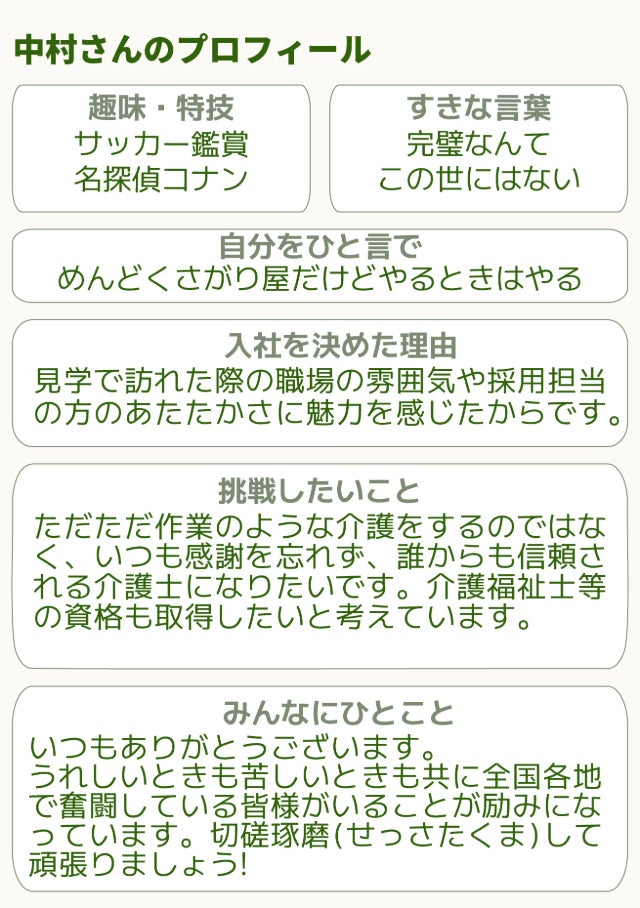 中村さんのプロフィール

趣味・特技
サッカー鑑賞
名探偵コナン

すきな言葉
完璧なんて
この世にはない

自分をひと言で
めんどくさがり屋だけどやるときはやる

入社を決めた理由
見学で訪れた際の職場の雰囲気や採用担当の方のあたたかさに魅力を感じたからです。

挑戦したいこと
ただただ作業のような介護をするのではなく、いつも感謝を忘れず、誰からも信頼される介護士になりたいです。介護福祉士等の資格も取得したいと考えています。

みんなにひとこと
いつもありがとうございます。
うれしいときも苦しいときも共に全国各地で奮闘している皆様がいることが励みになっています。切磋琢磨(せっさたくま)して頑張りましょう!